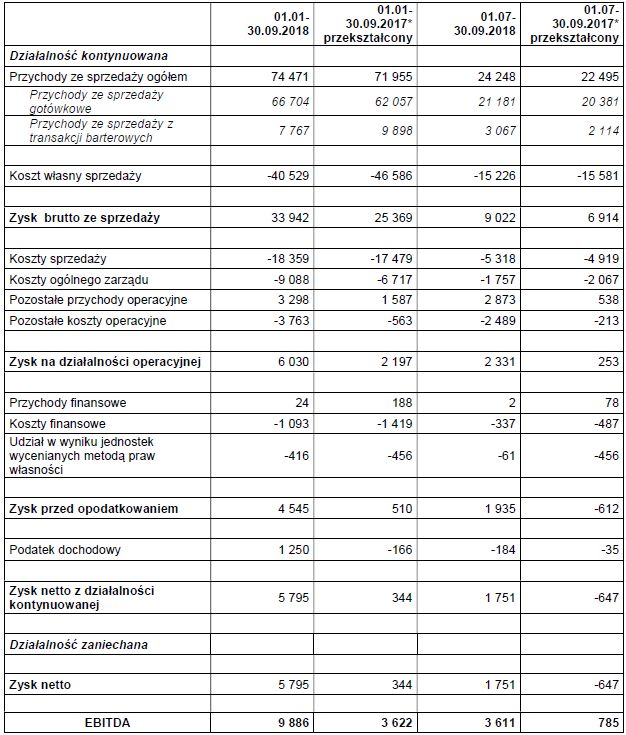 |  | 01.01-30.09.2018 | 01.01-30.09.2017* przekształcony | 01.07-30.09.2018 | 01.07-30.09.2017* przekształcony |
|---|---|---|---|---|
| Działalność kontynuowana |  |  |  |  |
| Przychody ze sprzedaży ogółem | 74 471 | 71 955 | 24 248 | 22 495 |
| Przychody ze sprzedaży gotówkowe | 66 704 | 62 057 | 21 181 | 20 381 |
| Przychody ze sprzedaży z transakcji barterowych | 7 767 | 9 898 | 3 067 | 2 114 |
|  |  |  |  |  |
| Koszt własny sprzedaży | -40 529 | -46 586 | -15 226 | -15 581 |
|  |  |  |  |  |
| Zysk brutto ze sprzedaży | 33 942 | 25 369 | 9 022 | 6 914 |
|  |  |  |  |  |
| Koszty sprzedaży | -18 359 | -17 479 | -5 318 | -4 919 |
| Koszty ogólnego zarządu | -9 088 | -6 717 | -1 757 | -2 067 |
| Pozostałe przychody operacyjne | 3 298 | 1 587 | 2 873 | 538 |
| Pozostałe koszty operacyjne | -3 763 | -563 | -2 489 | -213 |
|  |  |  |  |  |
| Zysk na działalności operacyjnej | 6 030 | 2 197 | 2 331 | 253 |
|  |  |  |  |  |
| Przychody finansowe | 24 | 188 | 2 | 78 |
| Koszty finansowe | -1 093 | -1 419 | -337 | -487 |
| Udział w wyniku jednostek wycenianych metodą praw własności | -416 | -456 | -61 | -456 |
|  |  |  |  |  |
| Zysk przed opodatkowaniem | 4 545 | 510 | 1 935 | -612 |
|  |  |  |  |  |
| Podatek dochodowy | 1 250 | -166 | -184 | -35 |
|  |  |  |  |  |
| Zysk netto z działalności kontynuowanej | 5 795 | 344 | 1 751 | -647 |
|  |  |  |  |  |
| Działalność zaniechana |  |  |  |  |
|  |  |  |  |  |
| Zysk netto | 5 795 | 344 | 1 751 | -647 |
|  |  |  |  |  |
| EBITDA | 9 886 | 3 622 | 3 611 | 785 |